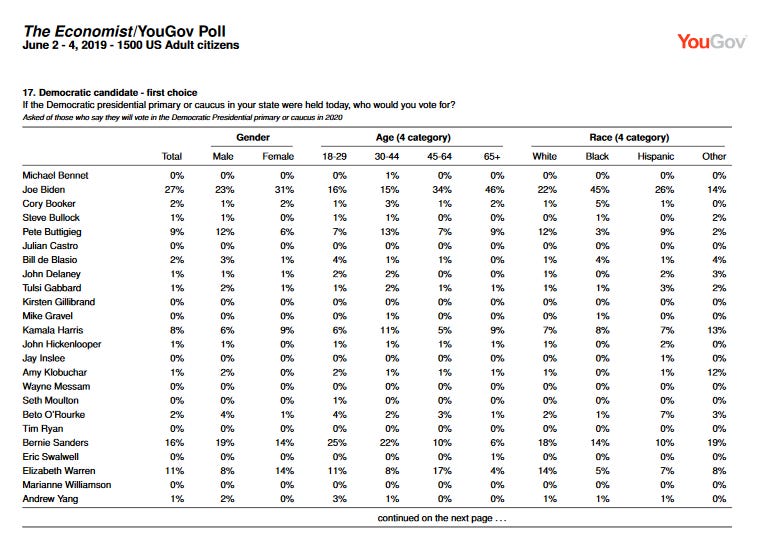 The Economist/YouGov Poll
June 2 - 4, 2019 - 1500 US Adult citizens

YouGov

17. Democratic candidate - first choice
If the Democratic presidential primary or caucus in your state were held today, who would you vote for?
Asked of those who say they will vote in the Democratic Presidential primary or caucus in 2020

| | | Gender | | Age (4 category) | | | | Race (4 category) | | | |
|---|---|---|---|---|---|---|---|---|---|---|---|
| | Total | Male | Female | 18-29 | 30-44 | 45-64 | 65+ | White | Black | Hispanic | Other |
| Michael Bennet | 0% | 0% | 0% | 0% | 1% | 0% | 0% | 0% | 0% | 0% | 0% |
| Joe Biden | 27% | 23% | 31% | 16% | 15% | 34% | 46% | 22% | 45% | 26% | 14% |
| Cory Booker | 2% | 1% | 2% | 1% | 3% | 1% | 2% | 1% | 5% | 1% | 0% |
| Steve Bullock | 1% | 1% | 0% | 1% | 1% | 0% | 0% | 0% | 1% | 0% | 2% |
| Pete Buttigieg | 9% | 12% | 6% | 7% | 13% | 7% | 9% | 12% | 3% | 9% | 2% |
| Julian Castro | 0% | 0% | 0% | 0% | 0% | 0% | 0% | 0% | 0% | 0% | 0% |
| Bill de Blasio | 2% | 3% | 1% | 4% | 1% | 1% | 0% | 1% | 4% | 1% | 4% |
| John Delaney | 1% | 1% | 1% | 2% | 2% | 0% | 0% | 1% | 0% | 2% | 3% |
| Tulsi Gabbard | 1% | 2% | 1% | 1% | 2% | 1% | 1% | 1% | 1% | 3% | 2% |
| Kirsten Gillibrand | 0% | 0% | 0% | 0% | 0% | 0% | 0% | 0% | 0% | 0% | 0% |
| Mike Gravel | 0% | 0% | 0% | 0% | 1% | 0% | 0% | 0% | 1% | 0% | 0% |
| Kamala Harris | 8% | 6% | 9% | 6% | 11% | 5% | 9% | 7% | 8% | 7% | 13% |
| John Hickenlooper | 1% | 1% | 0% | 1% | 1% | 1% | 1% | 1% | 0% | 2% | 0% |
| Jay Inslee | 0% | 0% | 0% | 0% | 0% | 0% | 0% | 0% | 0% | 1% | 0% |
| Amy Klobuchar | 1% | 2% | 0% | 2% | 1% | 1% | 1% | 1% | 0% | 1% | 12% |
| Wayne Messam | 0% | 0% | 0% | 0% | 0% | 0% | 0% | 0% | 0% | 0% | 0% |
| Seth Moulton | 0% | 0% | 0% | 1% | 0% | 0% | 0% | 0% | 0% | 0% | 0% |
| Beto O'Rourke | 2% | 4% | 1% | 4% | 2% | 3% | 1% | 2% | 1% | 7% | 3% |
| Tim Ryan | 0% | 0% | 0% | 0% | 0% | 0% | 0% | 0% | 0% | 0% | 0% |
| Bernie Sanders | 16% | 19% | 14% | 25% | 22% | 10% | 6% | 18% | 14% | 10% | 19% |
| Eric Swalwell | 0% | 0% | 0% | 0% | 0% | 0% | 1% | 0% | 0% | 0% | 0% |
| Elizabeth Warren | 11% | 8% | 14% | 11% | 8% | 17% | 4% | 14% | 5% | 7% | 8% |
| Marianne Williamson | 0% | 0% | 0% | 0% | 0% | 0% | 0% | 0% | 0% | 0% | 0% |
| Andrew Yang | 1% | 2% | 0% | 3% | 1% | 0% | 0% | 1% | 1% | 1% | 0% |

continued on the next page . . .